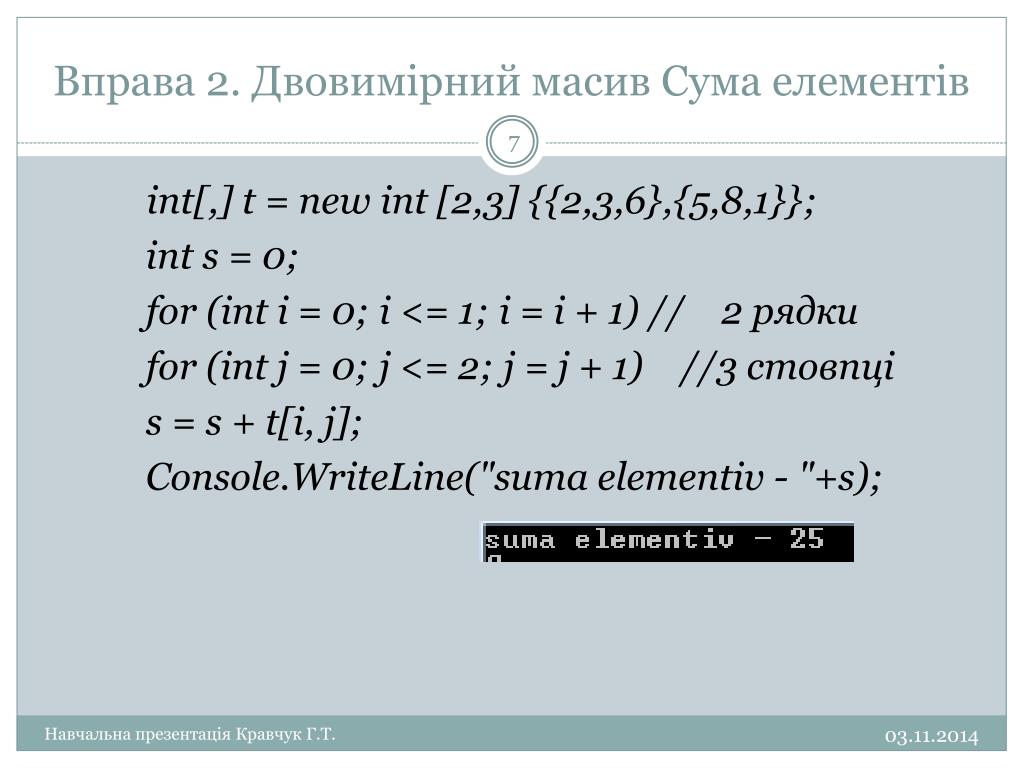 Вправа 2. Двовимірний масив Сума елементів

7

int[,] t = new int [2,3] {{2,3,6},{5,8,1}};
int s = 0;
for (int i = 0; i <= 1; i = i + 1) //   2 рядки
for (int j = 0; j <= 2; j = j + 1)   //3 стовпці
s = s + t[i, j];
Console.WriteLine("suma elementiv - "+s);

suma elementiv - 25

Навчальна презентація Кравчук Г.Т.

03.11.2014